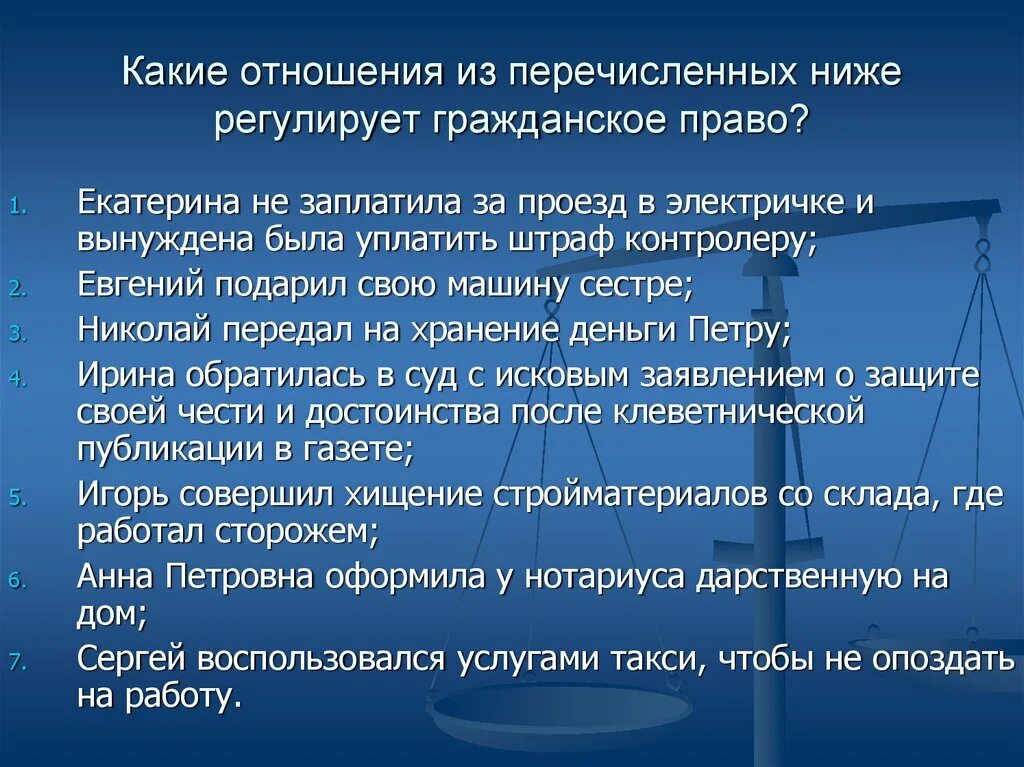 Какие отношения из перечисленных ниже регулирует гражданское право?

1. Екатерина не заплатила за проезд в электричке и вынуждена была уплатить штраф контролеру;
2. Евгений подарил свою машину сестре;
3. Николай передал на хранение деньги Петру;
4. Ирина обратилась в суд с исковым заявлением о защите своей чести и достоинства после клеветнической публикации в газете;
5. Игорь совершил хищение стройматериалов со склада, где работал сторожем;
6. Анна Петровна оформила у нотариуса дарственную на дом;
7. Сергей воспользовался услугами такси, чтобы не опоздать на работу.